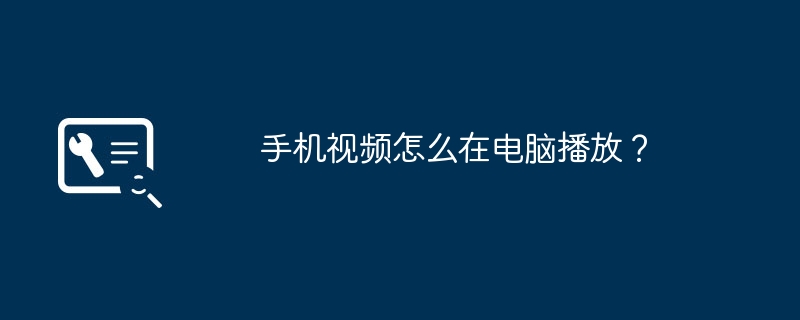 手机视频怎么在电脑播放？